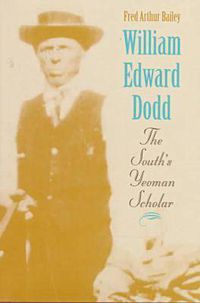 Fred Arthur Bailey

William Edward Dodd

The South's Yeoman Scholar